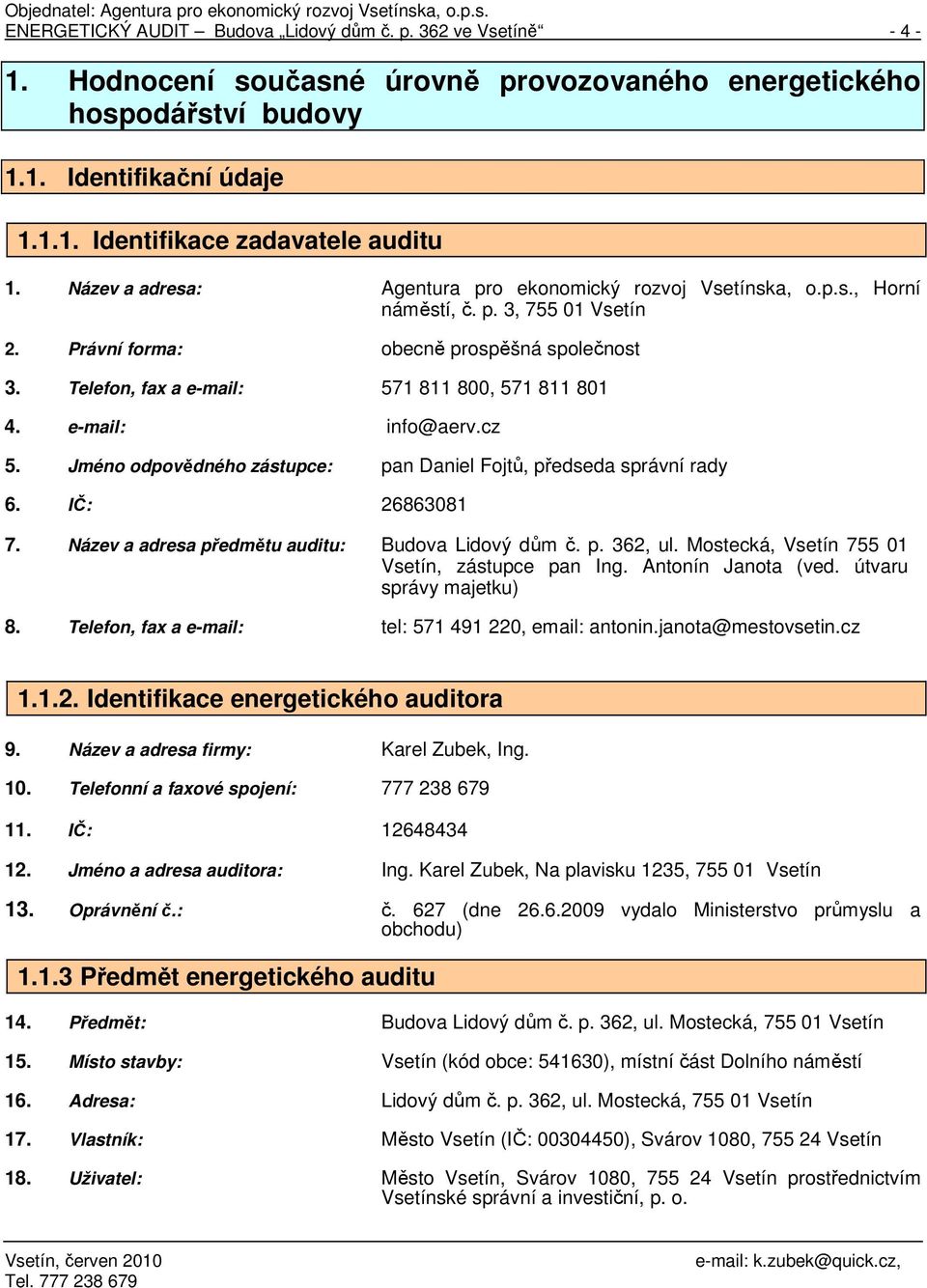 Objednatel: Agentura pro ekonomický rozvoj Vsetínska, o.p.s.
ENERGETICKÝ AUDIT – Budova „Lidový dům č. p. 362 ve Vsetíně“ - 4 -

1. Hodnocení současné úrovně provozovaného energetického hospodářství budovy

1.1. Identifikační údaje

1.1.1. Identifikace zadavatele auditu

1. Název a adresa: Agentura pro ekonomický rozvoj Vsetínska, o.p.s., Horní náměstí, č. p. 3, 755 01 Vsetín

2. Právní forma: obecně prospěšná společnost

3. Telefon, fax a e-mail: 571 811 800, 571 811 801

4. e-mail: info@aerv.cz

5. Jméno odpovědného zástupce: pan Daniel Fojtů, předseda správní rady

6. IČ: 26863081

7. Název a adresa předmětu auditu: Budova Lidový dům č. p. 362, ul. Mostecká, Vsetín 755 01 Vsetín, zástupce pan Ing. Antonín Janota (ved. útvaru správy majetku)

8. Telefon, fax a e-mail: tel: 571 491 220, email: antonin.janota@mestovsetin.cz

1.1.2. Identifikace energetického auditora

9. Název a adresa firmy: Karel Zubek, Ing.

10. Telefonní a faxové spojení: 777 238 679

11. IČ: 12648434

12. Jméno a adresa auditora: Ing. Karel Zubek, Na plavisku 1235, 755 01 Vsetín

13. Oprávnění č.: č. 627 (dne 26.6.2009 vydalo Ministerstvo průmyslu a obchodu)

1.1.3 Předmět energetického auditu

14. Předmět: Budova Lidový dům č. p. 362, ul. Mostecká, 755 01 Vsetín

15. Místo stavby: Vsetín (kód obce: 541630), místní část Dolního náměstí

16. Adresa: Lidový dům č. p. 362, ul. Mostecká, 755 01 Vsetín

17. Vlastník: Město Vsetín (IČ: 00304450), Svárov 1080, 755 24 Vsetín

18. Uživatel: Město Vsetín, Svárov 1080, 755 24 Vsetín prostřednictvím Vsetínské správní a investiční, p. o.

Vsetín, červen 2010 e-mail: k.zubek@quick.cz,
Tel. 777 238 679